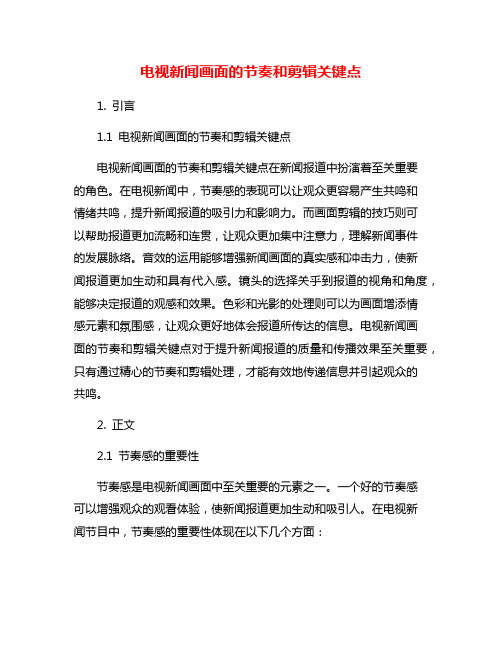 电视新闻画面的节奏和剪辑关键点

1. 引言

1.1 电视新闻画面的节奏和剪辑关键点

电视新闻画面的节奏和剪辑关键点在新闻报道中扮演着至关重要的角色。在电视新闻中，节奏感的表现可以让观众更容易产生共鸣和情绪共鸣，提升新闻报道的吸引力和影响力。而画面剪辑的技巧则可以帮助报道更加流畅和连贯，让观众更加集中注意力，理解新闻事件的发展脉络。音效的运用能够增强新闻画面的真实感和冲击力，使新闻报道更加生动和具有代入感。镜头的选择关乎到报道的视角和角度，能够决定报道的观感和效果。色彩和光影的处理则可以为画面增添情感元素和氛围感，让观众更好地体会报道所传达的信息。电视新闻画面的节奏和剪辑关键点对于提升新闻报道的质量和传播效果至关重要，只有通过精心的节奏和剪辑处理，才能有效地传递信息并引起观众的共鸣。

2. 正文

2.1 节奏感的重要性

节奏感是电视新闻画面中至关重要的元素之一。一个好的节奏感可以增强观众的观看体验，使新闻报道更加生动和吸引人。在电视新闻节目中，节奏感的重要性体现在以下几个方面：